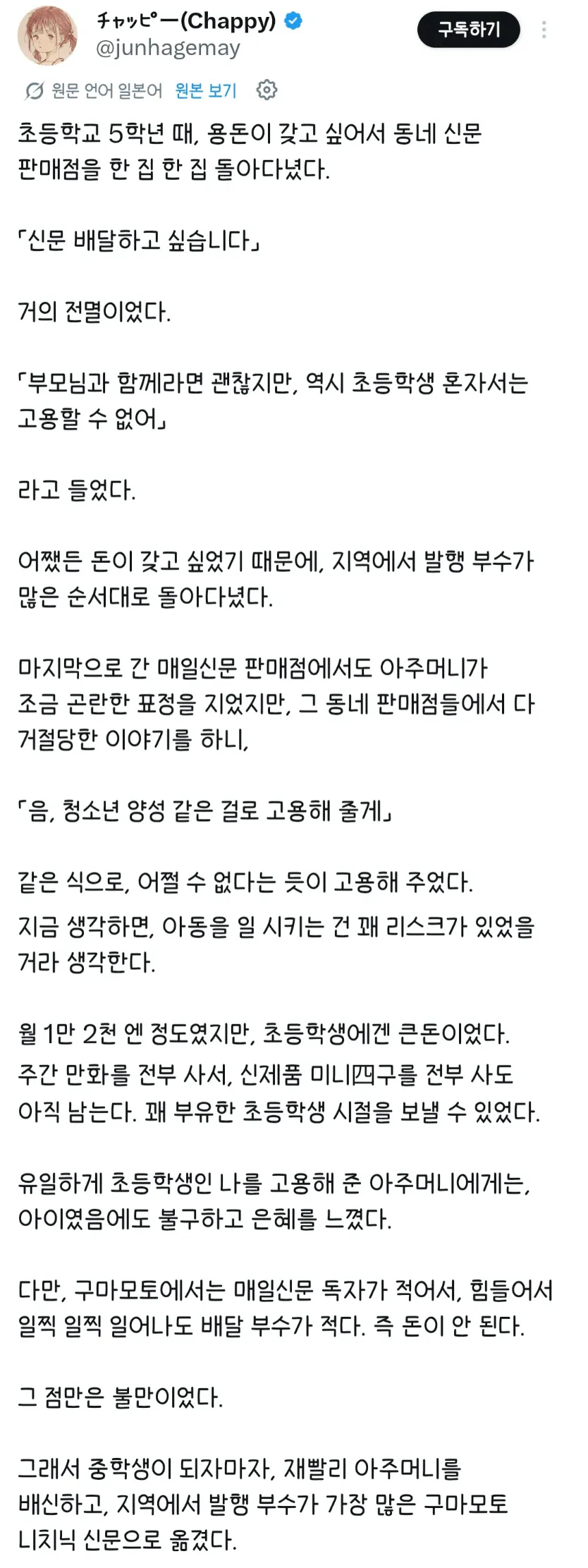 チャッピー(Chappy)
@junhagemay

구독하기

원문 언어 일본어 원본 보기

초등학교 5학년 때, 용돈이 갖고 싶어서 동네 신문 판매점을 한 집 한 집 돌아다녔다.

「신문 배달하고 싶습니다」

거의 전멸이었다.

「부모님과 함께라면 괜찮지만, 역시 초등학생 혼자서는 고용할 수 없어」

라고 들었다.

어쨌든 돈이 갖고 싶었기 때문에, 지역에서 발행 부수가 많은 순서대로 돌아다녔다.

마지막으로 간 매일신문 판매점에서도 아주머니가 조금 곤란한 표정을 지었지만, 그 동네 판매점들에서 다 거절당한 이야기를 하니,

「음, 청소년 양성 같은 걸로 고용해 줄게」

같은 식으로, 어쩔 수 없다는 듯이 고용해 주었다.

지금 생각하면, 아동을 일 시키는 건 꽤 리스크가 있었을 거라 생각한다.

월 1만 2천 엔 정도였지만, 초등학생에겐 큰돈이었다.

주간 만화를 전부 사서, 신제품 미니四구를 전부 사도 아직 남는다. 꽤 부유한 초등학생 시절을 보낼 수 있었다.

유일하게 초등학생인 나를 고용해 준 아주머니에게는, 아이였음에도 불구하고 은혜를 느꼈다.

다만, 구마모토에서는 매일신문 독자가 적어서, 힘들어서 일찍 일찍 일어나도 배달 부수가 적다. 즉 돈이 안 된다.

그 점만은 불만이었다.

그래서 중학생이 되자마자, 재빨리 아주머니를 배신하고, 지역에서 발행 부수가 가장 많은 구마모토 니치닉 신문으로 옮겼다.